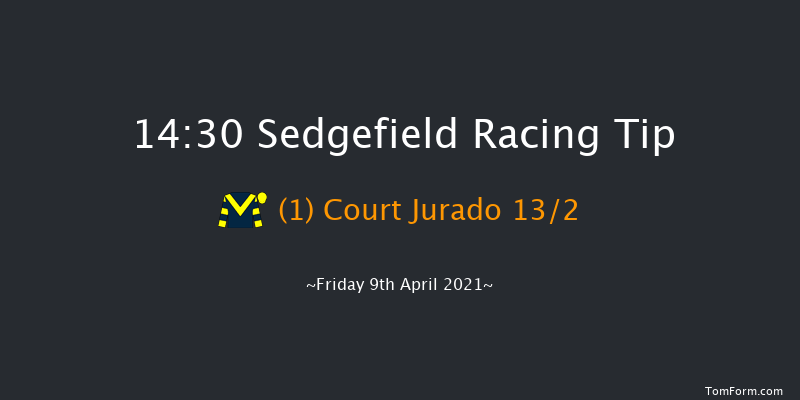 14:30 Sedgefield Racing Tip

(1) Court Jurado 13/2

~Friday 9th April 2021~

TomForm.com